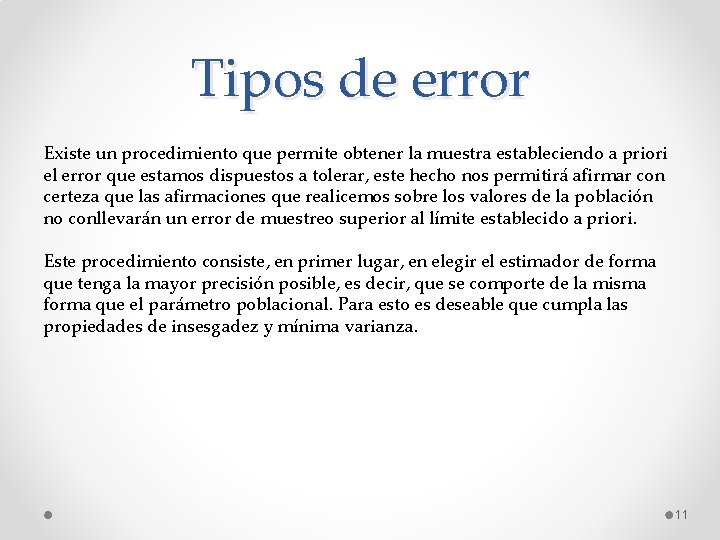 Tipos de error

Existe un procedimiento que permite obtener la muestra estableciendo a priori el error que estamos dispuestos a tolerar, este hecho nos permitirá afirmar con certeza que las afirmaciones que realicemos sobre los valores de la población no conllevarán un error de muestreo superior al límite establecido a priori.

Este procedimiento consiste, en primer lugar, en elegir el estimador de forma que tenga la mayor precisión posible, es decir, que se comporte de la misma forma que el parámetro poblacional. Para esto es deseable que cumpla las propiedades de insesgadez y mínima varianza.

11